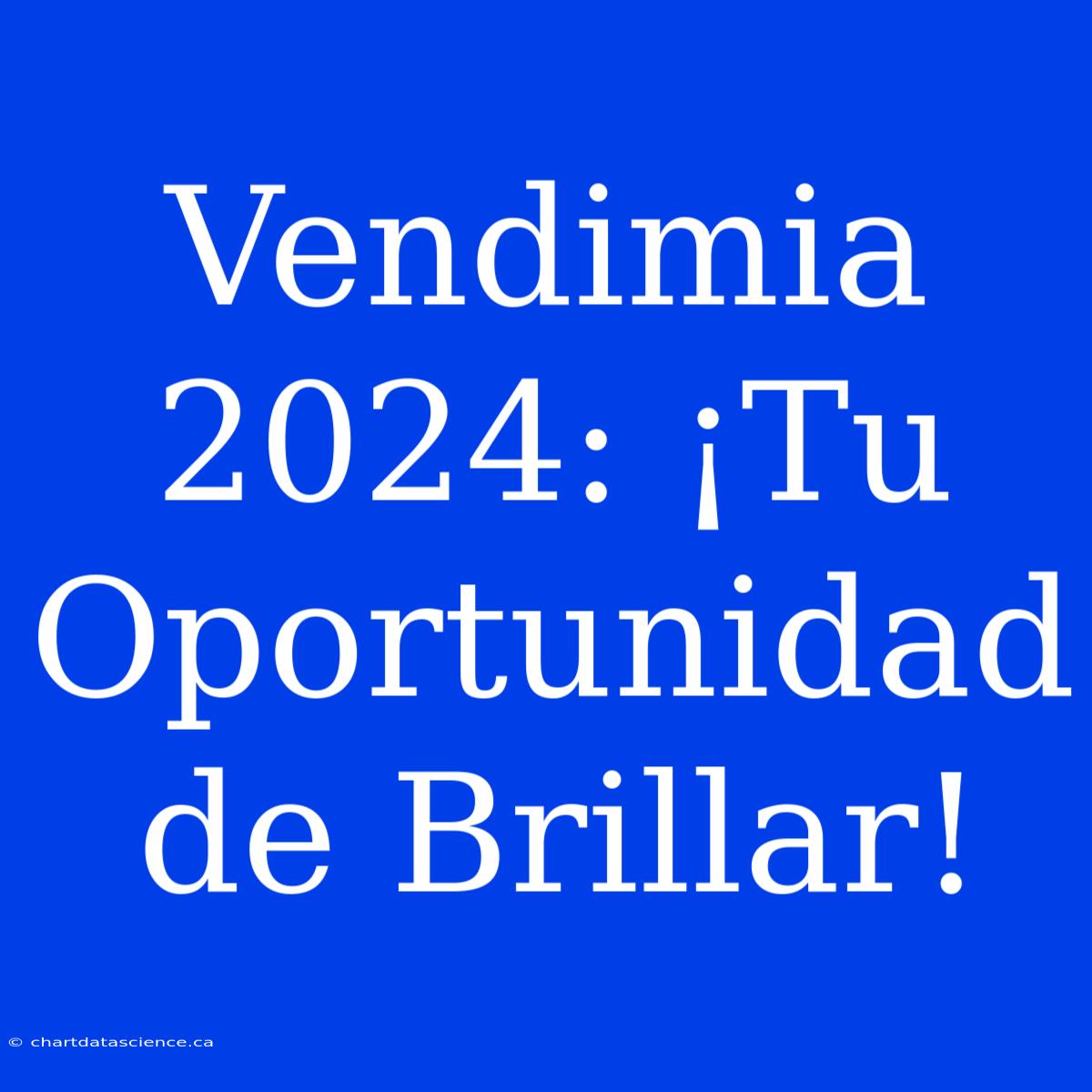 Vendimia 2024: ¡Tu Oportunidad de Brillar!

© chartdatascience.ca